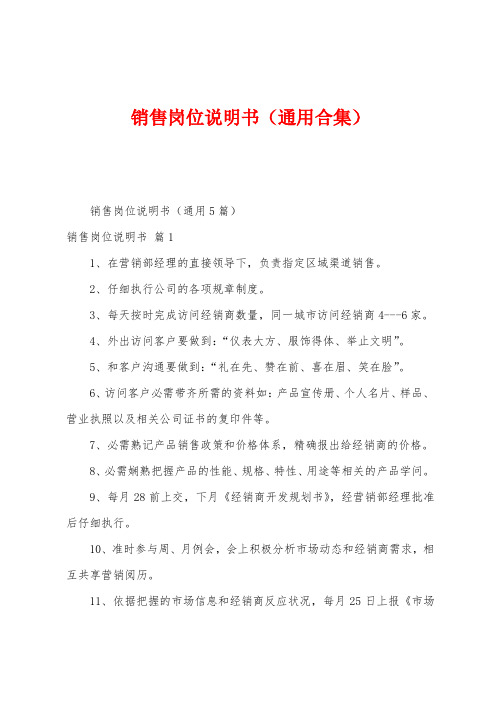 销售岗位说明书（通用合集）

销售岗位说明书（通用5篇）

销售岗位说明书 篇1

1、在营销部经理的直接领导下，负责指定区域渠道销售。

2、仔细执行公司的各项规章制度。

3、每天按时完成访问经销商数量，同一城市访问经销商4---6家。

4、外出访问客户要做到：“仪表大方、服饰得体、举止文明”。

5、和客户沟通要做到：“礼在先、赞在前、喜在眉、笑在脸”。

6、访问客户必需带齐所需的资料如：产品宣传册、个人名片、样品、营业执照以及相关公司证书的复印件等。

7、必需熟记产品销售政策和价格体系，精确报出给经销商的价格。

8、必需娴熟把握产品的性能、规格、特性、用途等相关的产品学问。

9、每月28前上交，下月《经销商开发规划书》，经营销部经理批准后仔细执行。

10、准时参与周、月例会，会上积极分析市场动态和经销商需求，相互共享营销阅历。

11、依据把握的市场信息和经销商反应状况，每月25日上报《市场